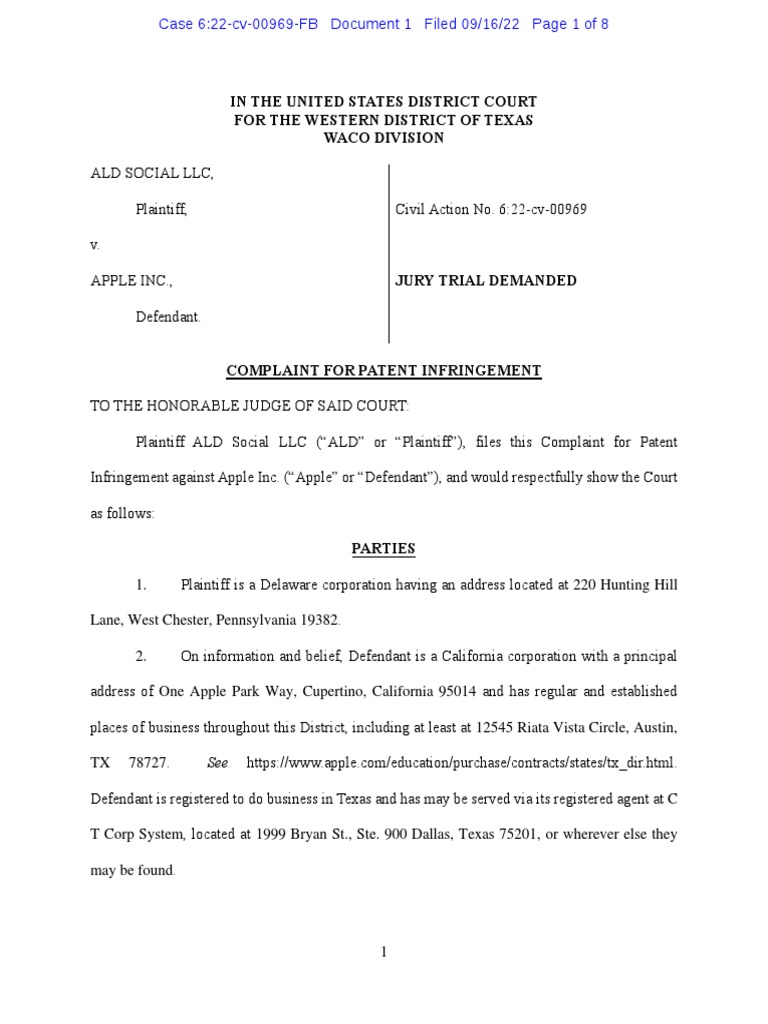 Case 6:22-cv-00969-FB Document 1 Filed 09/16/22 Page 1 of 8

IN THE UNITED STATES DISTRICT COURT
FOR THE WESTERN DISTRICT OF TEXAS
WACO DIVISION

ALD SOCIAL LLC,

Plaintiff,

v.

APPLE INC.,

Defendant.

Civil Action No. 6:22-cv-00969

JURY TRIAL DEMANDED

COMPLAINT FOR PATENT INFRINGEMENT

TO THE HONORABLE JUDGE OF SAID COURT:

Plaintiff ALD Social LLC ("ALD" or "Plaintiff"), files this Complaint for Patent Infringement against Apple Inc. ("Apple" or "Defendant"), and would respectfully show the Court as follows:

PARTIES

1. Plaintiff is a Delaware corporation having an address located at 220 Hunting Hill Lane, West Chester, Pennsylvania 19382.

2. On information and belief, Defendant is a California corporation with a principal address of One Apple Park Way, Cupertino, California 95014 and has regular and established places of business throughout this District, including at least at 12545 Riata Vista Circle, Austin, TX 78727. See https://www.apple.com/education/purchase/contracts/states/tx_dir.html. Defendant is registered to do business in Texas and has may be served via its registered agent at C T Corp System, located at 1999 Bryan St., Ste. 900 Dallas, Texas 75201, or wherever else they may be found.

1